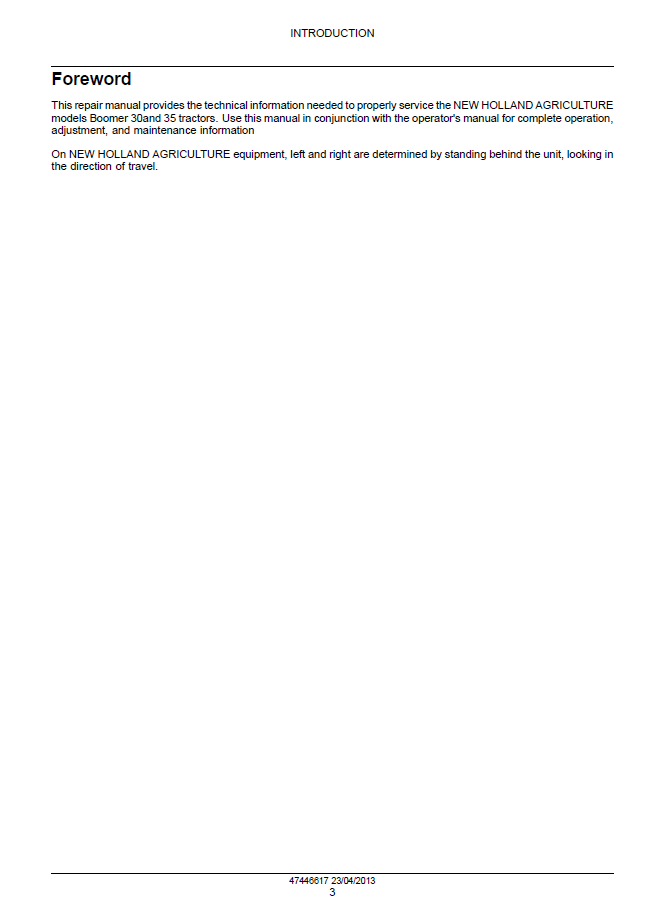 INTRODUCTION

Foreword

This repair manual provides the technical information needed to properly service the NEW HOLLAND AGRICULTURE models Boomer 30and 35 tractors. Use this manual in conjunction with the operator's manual for complete operation, adjustment, and maintenance information

On NEW HOLLAND AGRICULTURE equipment, left and right are determined by standing behind the unit, looking in the direction of travel.

47446617 23/04/2013
3